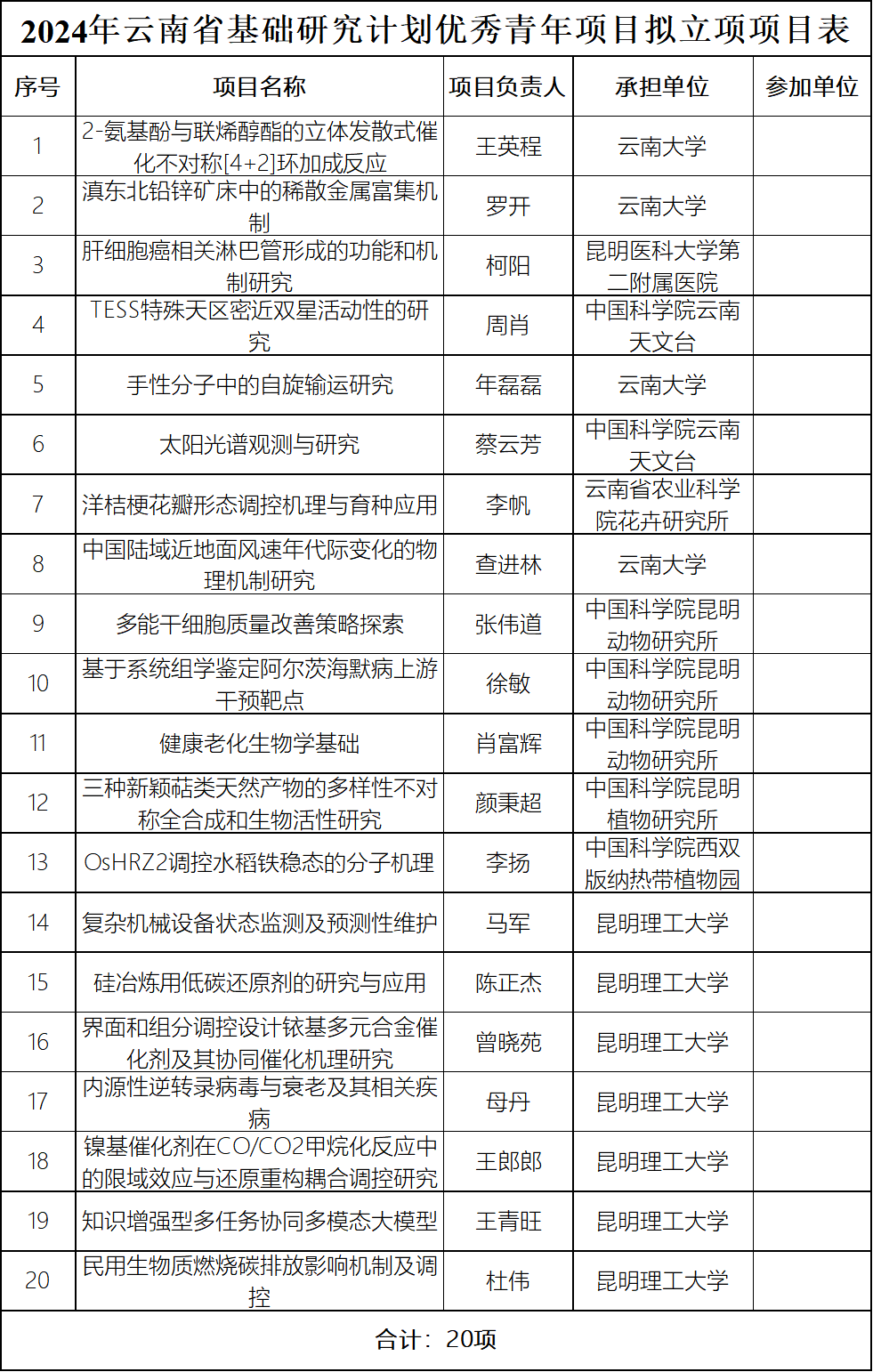 2024年云南省基础研究计划优秀青年项目拟立项项目表

| 序号 | 项目名称 | 项目负责人 | 承担单位 | 参加单位 |
|---|---|---|---|---|
| 1 | 2-氨基酚与联烯醇酯的立体发散式催化不对称[4+2]环加成反应 | 王英程 | 云南大学 | |
| 2 | 滇东北铅锌矿床中的稀散金属富集机制 | 罗开 | 云南大学 | |
| 3 | 肝细胞癌相关淋巴管形成的功能和机制研究 | 柯阳 | 昆明医科大学第二附属医院 | |
| 4 | TESS特殊天区密近双星活动性的研究 | 周肖 | 中国科学院云南天文台 | |
| 5 | 手性分子中的自旋输运研究 | 年磊磊 | 云南大学 | |
| 6 | 太阳光谱观测与研究 | 蔡云芳 | 中国科学院云南天文台 | |
| 7 | 洋桔梗花瓣形态调控机理与育种应用 | 李帆 | 云南省农业科学院花卉研究所 | |
| 8 | 中国陆域近地面风速年代际变化的物理机制研究 | 查进林 | 云南大学 | |
| 9 | 多能干细胞质量改善策略探索 | 张伟道 | 中国科学院昆明动物研究所 | |
| 10 | 基于系统组学鉴定阿尔茨海默病上游干预靶点 | 徐敏 | 中国科学院昆明动物研究所 | |
| 11 | 健康老化生物学基础 | 肖富辉 | 中国科学院昆明动物研究所 | |
| 12 | 三种新颖萜类天然产物的多样性不对称全合成和生物活性研究 | 颜秉超 | 中国科学院昆明植物研究所 | |
| 13 | OsHRZ2调控水稻铁稳态的分子机理 | 李扬 | 中国科学院西双版纳热带植物园 | |
| 14 | 复杂机械设备状态监测及预测性维护 | 马军 | 昆明理工大学 | |
| 15 | 硅冶炼用低碳还原剂的研究与应用 | 陈正杰 | 昆明理工大学 | |
| 16 | 界面和组分调控设计铱基多元合金催化剂及其协同催化机理研究 | 曾晓苑 | 昆明理工大学 | |
| 17 | 内源性逆转录病毒与衰老及其相关疾病 | 母丹 | 昆明理工大学 | |
| 18 | 镍基催化剂在CO/CO2甲烷化反应中的限域效应与还原重构耦合调控研究 | 王郎郎 | 昆明理工大学 | |
| 19 | 知识增强型多任务协同多模态大模型 | 王青旺 | 昆明理工大学 | |
| 20 | 民用生物质燃烧碳排放影响机制及调控 | 杜伟 | 昆明理工大学 | |

合计：20项